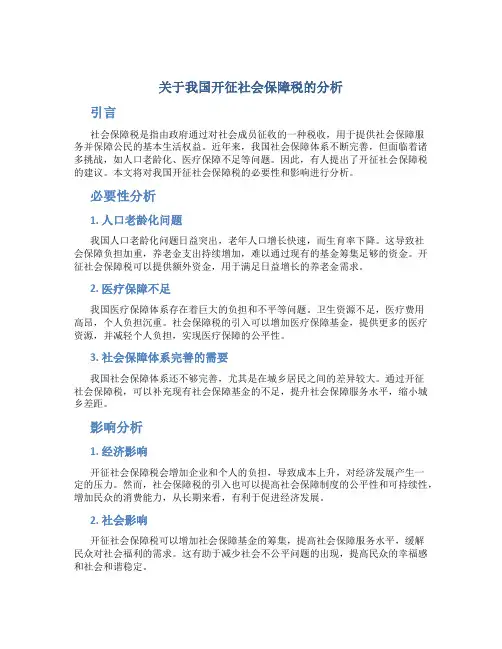 关于我国开征社会保障税的分析

引言

社会保障税是指由政府通过对社会成员征收的一种税收，用于提供社会保障服务并保障公民的基本生活权益。近年来，我国社会保障体系不断完善，但面临着诸多挑战，如人口老龄化、医疗保障不足等问题。因此，有人提出了开征社会保障税的建议。本文将对我国开征社会保障税的必要性和影响进行分析。

必要性分析

1. 人口老龄化问题

我国人口老龄化问题日益突出，老年人口增长快速，而生育率下降。这导致社会保障负担加重，养老金支出持续增加，难以通过现有的基金筹集足够的资金。开征社会保障税可以提供额外资金，用于满足日益增长的养老金需求。

2. 医疗保障不足

我国医疗保障体系存在着巨大的负担和不平等问题。卫生资源不足，医疗费用高昂，个人负担沉重。社会保障税的引入可以增加医疗保障基金，提供更多的医疗资源，并减轻个人负担，实现医疗保障的公平性。

3. 社会保障体系完善的需要

我国社会保障体系还不够完善，尤其是在城乡居民之间的差异较大。通过开征社会保障税，可以补充现有社会保障基金的不足，提升社会保障服务水平，缩小城乡差距。

影响分析

1. 经济影响

开征社会保障税会增加企业和个人的负担，导致成本上升，对经济发展产生一定的压力。然而，社会保障税的引入也可以提高社会保障制度的公平性和可持续性，增加民众的消费能力，从长期来看，有利于促进经济发展。

2. 社会影响

开征社会保障税可以增加社会保障基金的筹集，提高社会保障服务水平，缓解民众对社会福利的需求。这有助于减少社会不公平问题的出现，提高民众的幸福感和社会和谐稳定。